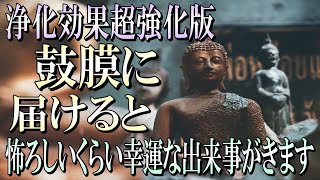 浄化効果超強化版
鼓膜に
届けると
怖ろしいくらい幸運な出来事がきます